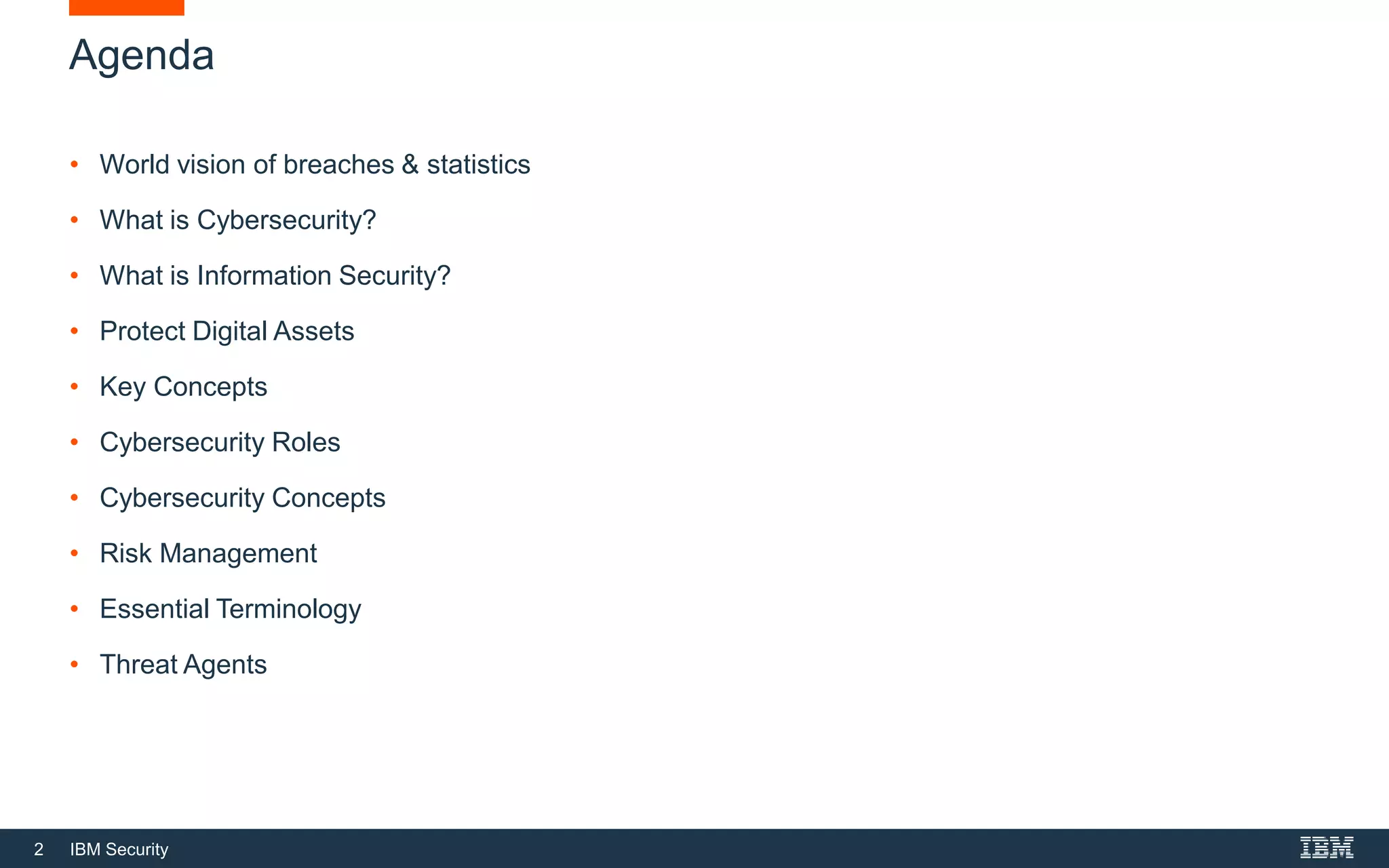 Agenda

• World vision of breaches & statistics
• What is Cybersecurity?
• What is Information Security?
• Protect Digital Assets
• Key Concepts
• Cybersecurity Roles
• Cybersecurity Concepts
• Risk Management
• Essential Terminology
• Threat Agents

2 IBM Security

IBM